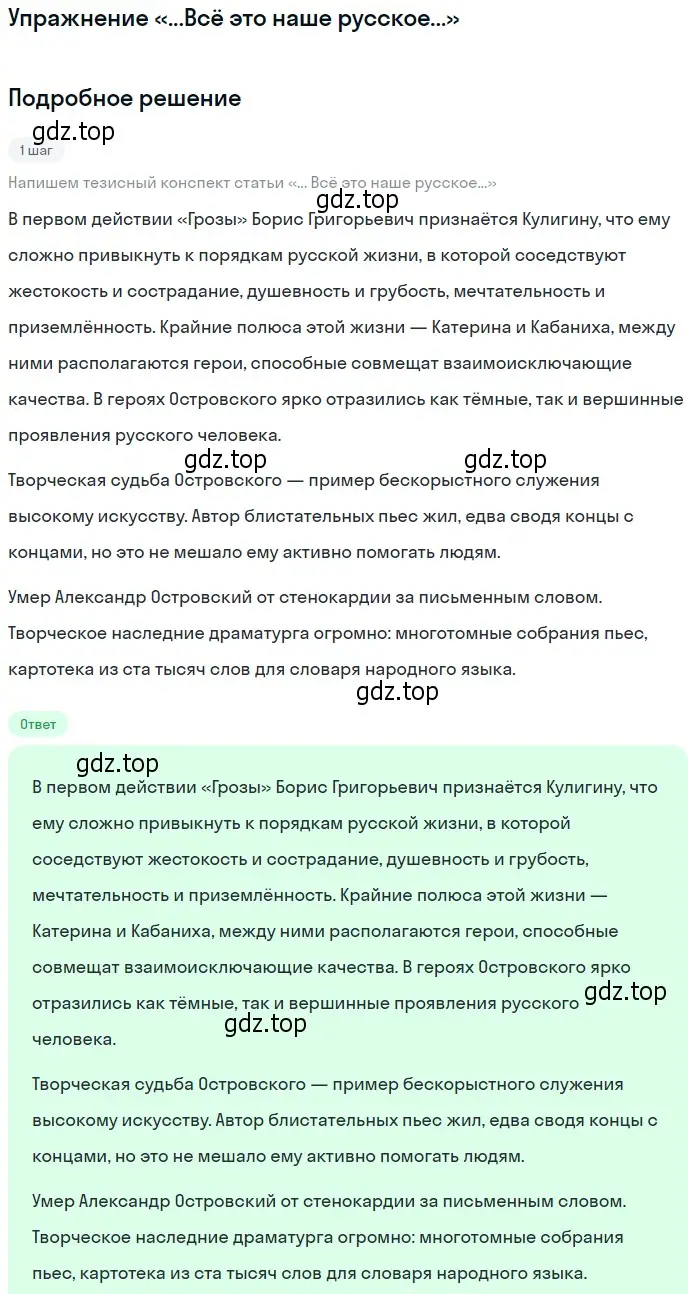 Упражнение «...Всё это наше русское...»

Подробное решение

gdz.top

1 шаг

gdz.top

Напишем тезисный конспект статьи «... Всё это наше русское...»

В первом действии «Грозы» Борис Григорьевич признаётся Кулигину, что ему сложно привыкнуть к порядкам русской жизни, в которой соседствуют жестокость и сострадание, душевность и грубость, мечтательность и приземлённость. Крайние полюса этой жизни — Катерина и Кабаниха, между ними располагаются герои, способные совмещат взаимоисключающие качества. В героях Островского ярко отразились как тёмные, так и вершинные проявления русского человека.

gdz.top gdz.top

Творческая судьба Островского — пример бескорыстного служения высокому искусству. Автор блистательных пьес жил, едва сводя концы с концами, но это не мешало ему активно помогать людям.

Умер Александр Островский от стенокардии за письменным словом. Творческое наследние драматурга огромно: многотомные собрания пьес, картотека из ста тысяч слов для словаря народного языка.

gdz.top

Ответ

gdz.top

В первом действии «Грозы» Борис Григорьевич признаётся Кулигину, что ему сложно привыкнуть к порядкам русской жизни, в которой соседствуют жестокость и сострадание, душевность и грубость, мечтательность и приземлённость. Крайние полюса этой жизни — Катерина и Кабаниха, между ними располагаются герои, способные совмещат взаимоисключающие качества. В героях Островского ярко отразились как тёмные, так и вершинные проявления русского человека.

gdz.top

gdz.top

Творческая судьба Островского — пример бескорыстного служения высокому искусству. Автор блистательных пьес жил, едва сводя концы с концами, но это не мешало ему активно помогать людям.

Умер Александр Островский от стенокардии за письменным словом. Творческое наследние драматурга огромно: многотомные собрания пьес, картотека из ста тысяч слов для словаря народного языка.